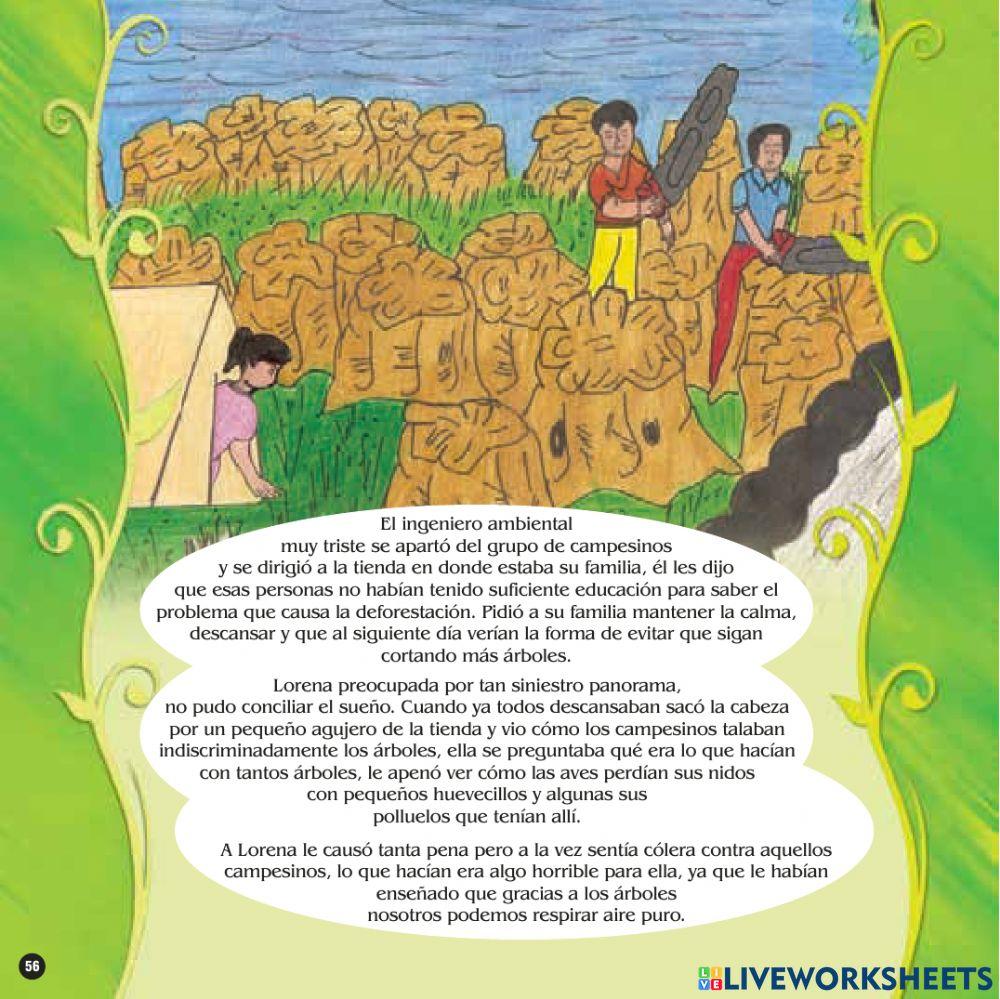 El ingeniero ambiental muy triste se apartó del grupo de campesinos y se dirigió a la tienda en donde estaba su familia, él les dijo que esas personas no habían tenido suficiente educación para saber el problema que causa la deforestación. Pidió a su familia mantener la calma, descansar y que al siguiente día verían la forma de evitar que sigan cortando más árboles.

Lorena preocupada por tan siniestro panorama, no pudo conciliar el sueño. Cuando ya todos descansaban sacó la cabeza por un pequeño agujero de la tienda y vio cómo los campesinos talaban indiscriminadamente los árboles, ella se preguntaba qué era lo que hacían con tantos árboles, le apenó ver cómo las aves perdían sus nidos con pequeños huevecillos y algunas sus polluelos que tenían allí.

A Lorena le causó tanta pena pero a la vez sentía cólera contra aquellos campesinos, lo que hacían era algo horrible para ella, ya que le habían enseñado que gracias a los árboles nosotros podemos respirar aire puro.

56

LIVEWORKSHEETS